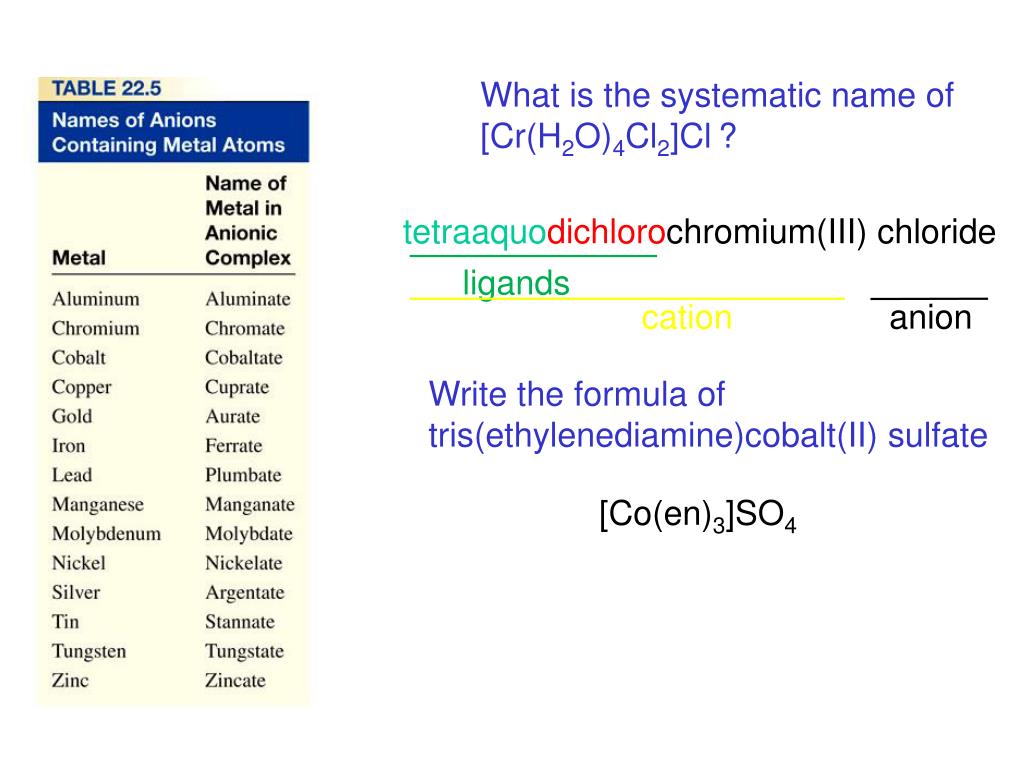 TABLE 22.5
Names of Anions Containing Metal Atoms

| Metal | Name of Metal in Anionic Complex |
|---|---|
| Aluminum | Aluminate |
| Chromium | Chromate |
| Cobalt | Cobaltate |
| Copper | Cuprate |
| Gold | Aurate |
| Iron | Ferrate |
| Lead | Plumbate |
| Manganese | Manganate |
| Molybdenum | Molybdate |
| Nickel | Nickelate |
| Silver | Argentate |
| Tin | Stannate |
| Tungsten | Tungstate |
| Zinc | Zincate |

What is the systematic name of $[Cr(H_2O)_4Cl_2]Cl$ ?

tetraaquodichlorochromium(III) chloride

ligands

cation

anion

Write the formula of tris(ethylenediamine)cobalt(II) sulfate

$[Co(en)_3]SO_4$